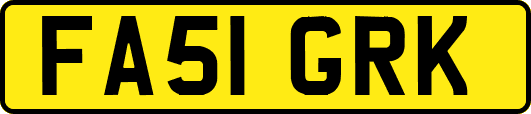 FA51 GRK